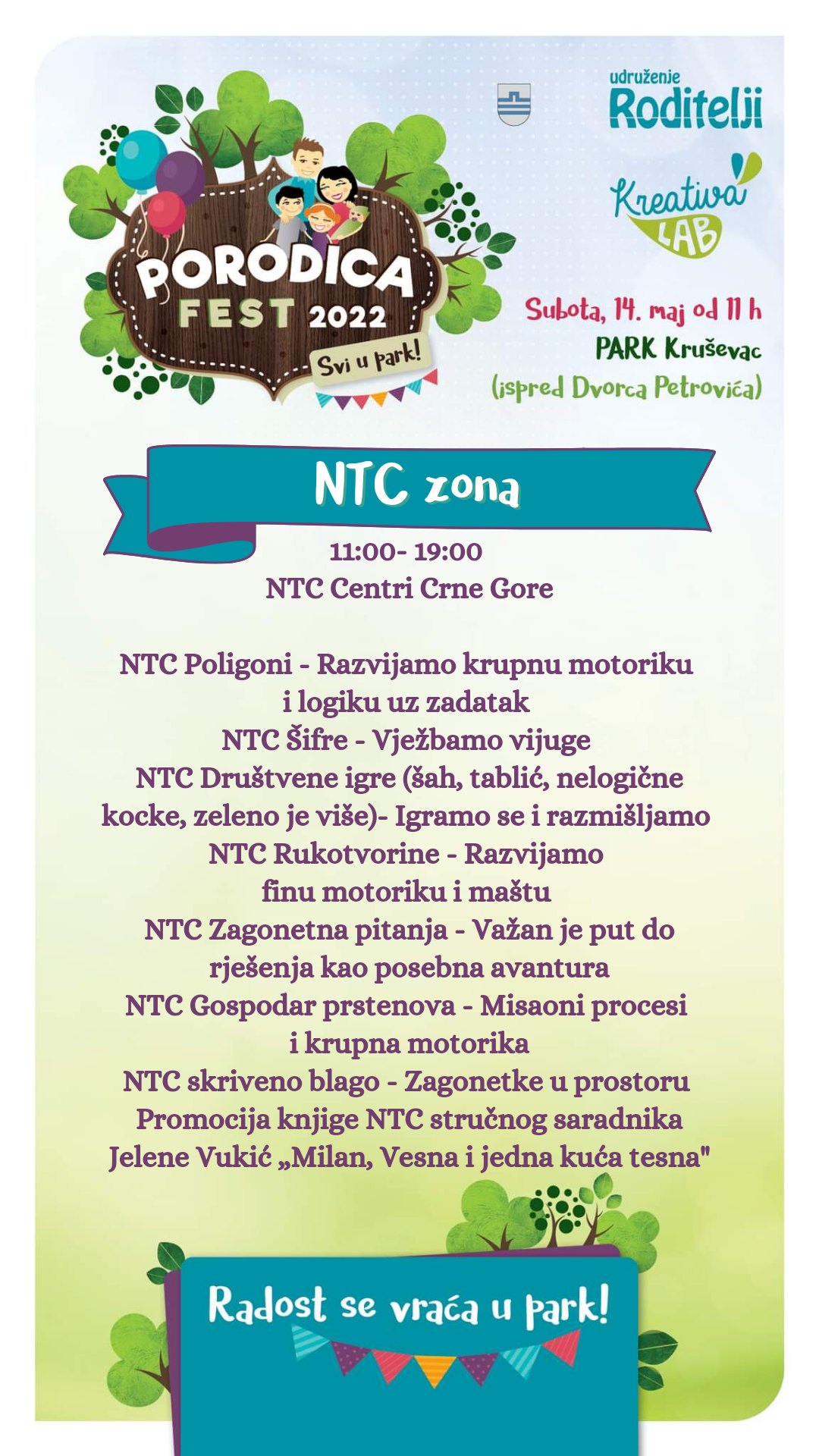 PORODICA FEST 2022
Svi u park!

udruženje Roditelji

Kreativa LAB

Subota, 14. maj od 11 h
PARK Kruševac
(ispred Dvorca Petrovića)

NTC zona

11:00- 19:00
NTC Centri Crne Gore

NTC Poligoni - Razvijamo krupnu motoriku i logiku uz zadatak
NTC Šifre - Vježbamo vijuge
NTC Društvene igre (šah, tablić, nelogične kocke, zeleno je više)- Igramo se i razmišljamo
NTC Rukotvorine - Razvijamo finu motoriku i maštu
NTC Zagonetna pitanja - Važan je put do rješenja kao posebna avantura
NTC Gospodar prstenova - Misaoni procesi i krupna motorika
NTC skriveno blago - Zagonetke u prostoru
Promocija knjige NTC stručnog saradnika Jelene Vukić „Milan, Vesna i jedna kuća tesna"

Radost se vraća u park!